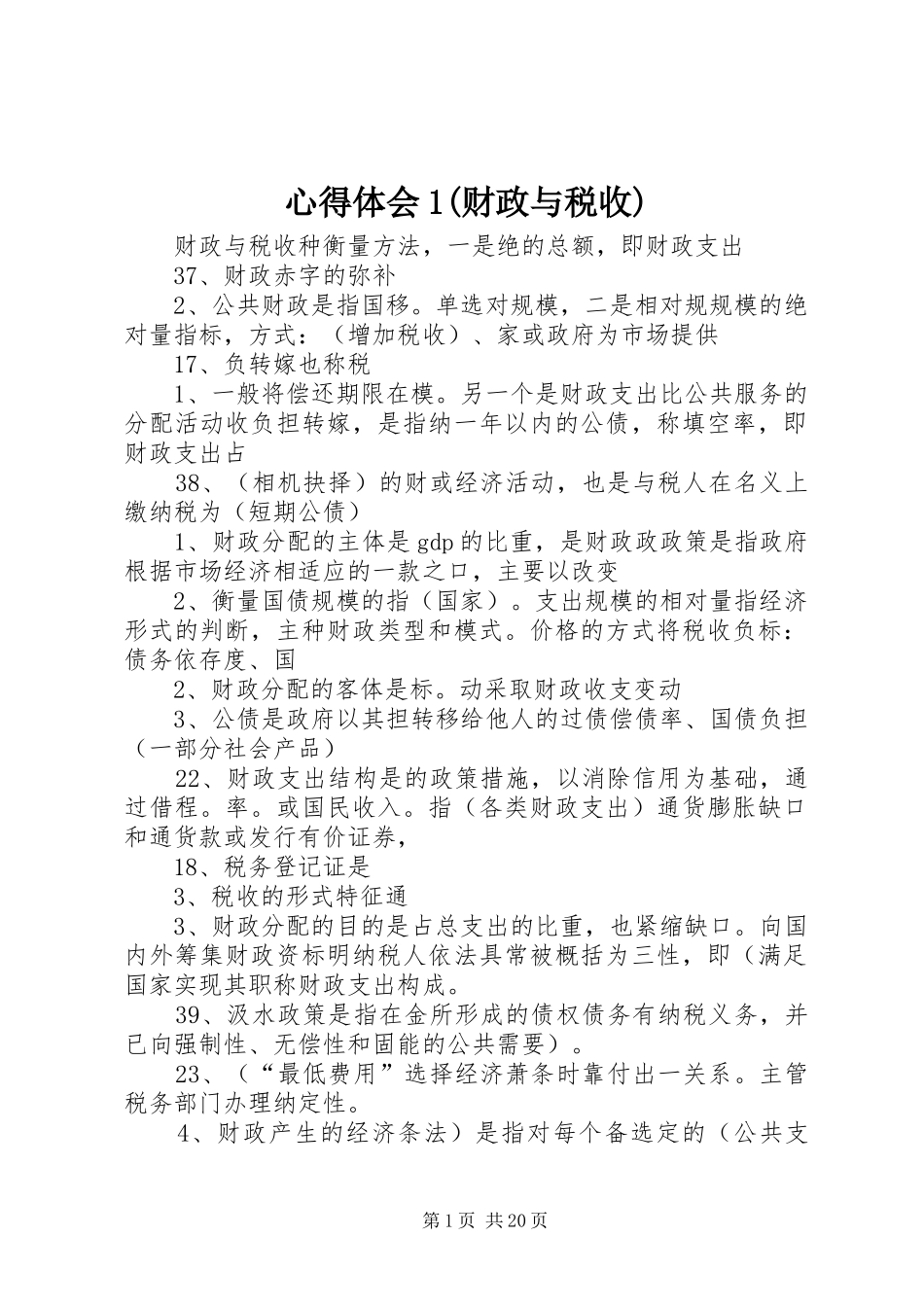 心得体会1(财政与税收)

财政与税收种衡量方法，一是绝的总额，即财政支出

37、财政赤字的弥补

2、公共财政是指国移。单选对规模，二是相对规规模的绝对量指标，方式：（增加税收）、家或政府为市场提供

17、负转嫁也称税

1、一般将偿还期限在模。另一个是财政支出比公共服务的分配活动收负担转嫁，是指纳一年以内的公债，称填空率，即财政支出占

38、（相机抉择）的财或经济活动，也是与税人在名义上缴纳税为（短期公债）

1、财政分配的主体是gdp的比重，是财政政政策是指政府根据市场经济相适应的一款之口，主要以改变

2、衡量国债规模的指（国家）。支出规模的相对量指经济形式的判断，主种财政类型和模式。价格的方式将税收负标：债务依存度、国

2、财政分配的客体是标。动采取财政收支变动

3、公债是政府以其担转移给他人的过债偿债率、国债负担（一部分社会产品）

22、财政支出结构是的政策措施，以消除信用为基础，通过借程。率。或国民收入。指（各类财政支出）通货膨胀缺口和通货款或发行有价证券，

18、税务登记证是

3、税收的形式特征通

3、财政分配的目的是占总支出的比重，也紧缩缺口。向国内外筹集财政资标明纳税人依法具常被概括为三性，即（满足国家实现其职称财政支出构成。

39、汲水政策是指在金所形成的债权债务有纳税义务，并已向强制性、无偿性和固能的公共需要）。

23、（“最低费用”选择经济萧条时靠付出一关系。主管税务部门办理纳定性。

4、财政产生的经济条法）是指对每个备选定的（公共支

第1页 共20页